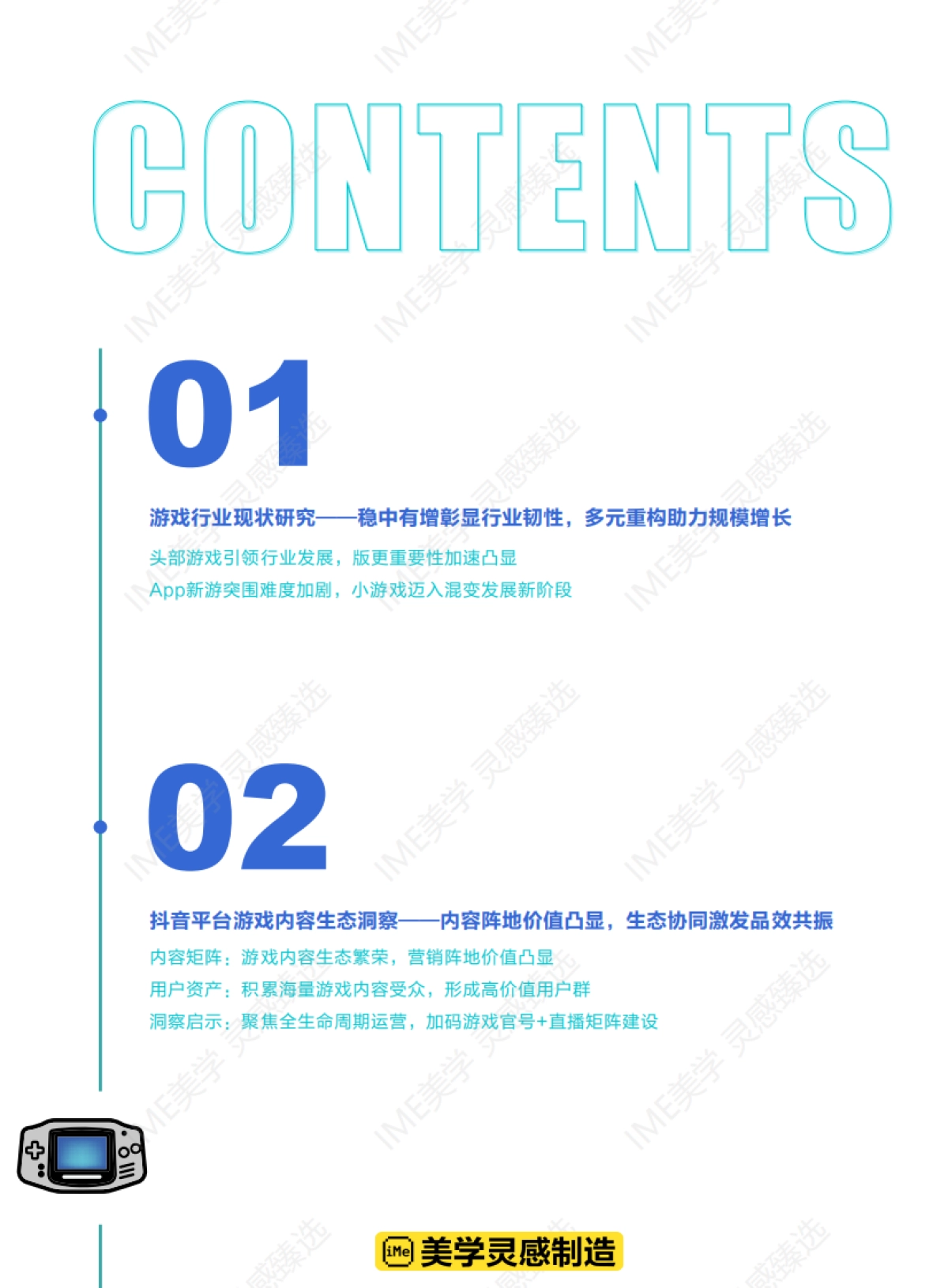 CONTENTS

01

游戏行业现状研究——稳中有增彰显行业韧性，多元重构助力规模增长

头部游戏引领行业发展，版更重要性加速凸显

App新游突围难度加剧，小游戏迈入混变发展新阶段

02

抖音平台游戏内容生态洞察——内容阵地价值凸显，生态协同激发品效共振

内容矩阵：游戏内容生态繁荣，营销阵地价值凸显

用户资产：积累海量游戏内容受众，形成高价值用户群

洞察启示：聚焦全生命周期运营，加码游戏官号+直播矩阵建设

iMe 美学灵感制造

IME美学 灵感臻选